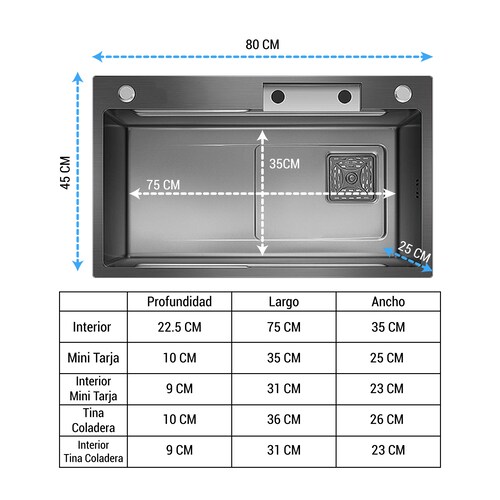 80 CM

45 CM

35CM

75 CM

25 CM

| | Profundidad | Largo | Ancho |
|---|---|---|---|
| Interior | 22.5 CM | 75 CM | 35 CM |
| Mini Tarja | 10 CM | 35 CM | 25 CM |
| Interior Mini Tarja | 9 CM | 31 CM | 23 CM |
| Tina Coladera | 10 CM | 36 CM | 26 CM |
| Interior Tina Coladera | 9 CM | 31 CM | 23 CM |